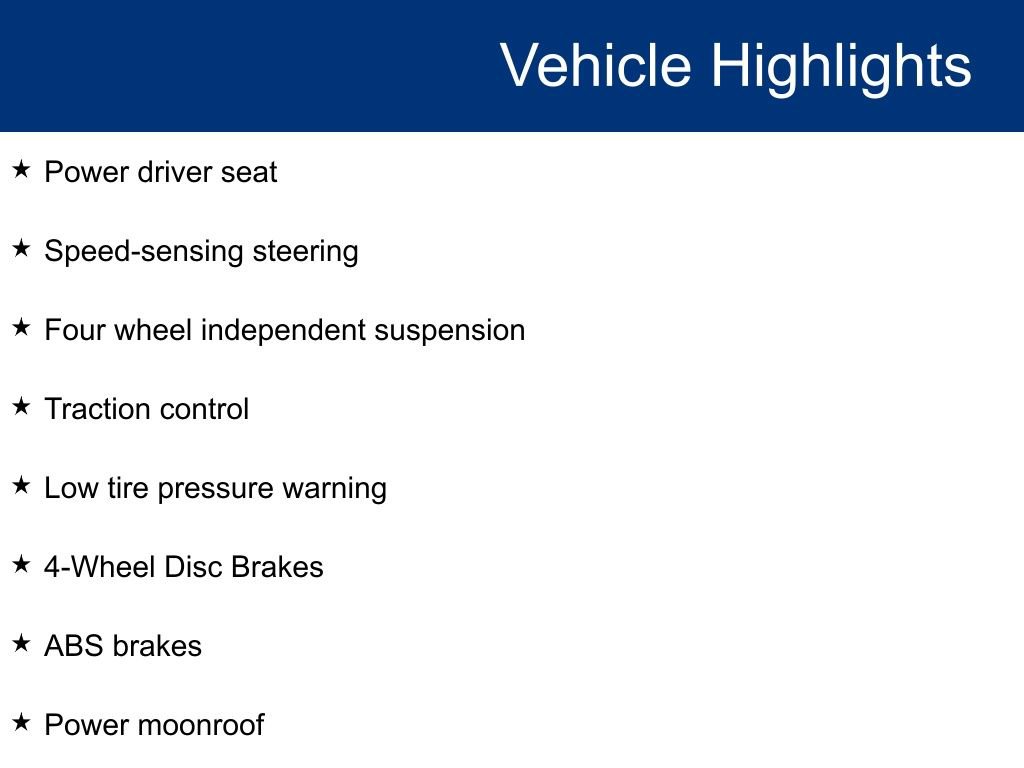 Vehicle Highlights

★ Power driver seat

★ Speed-sensing steering

★ Four wheel independent suspension

★ Traction control

★ Low tire pressure warning

★ 4-Wheel Disc Brakes

★ ABS brakes

★ Power moonroof